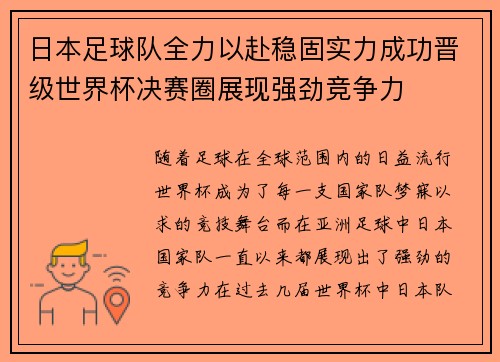 日本足球队全力以赴稳固实力成功晋级世界杯决赛圈展现强劲竞争力

随着足球在全球范围内的日益流行世界杯成为了每一支国家队梦寐以求的竞技舞台而在亚洲足球中日本国家队一直以来都展现出了强劲的竞争力在过去几届世界杯中日本队